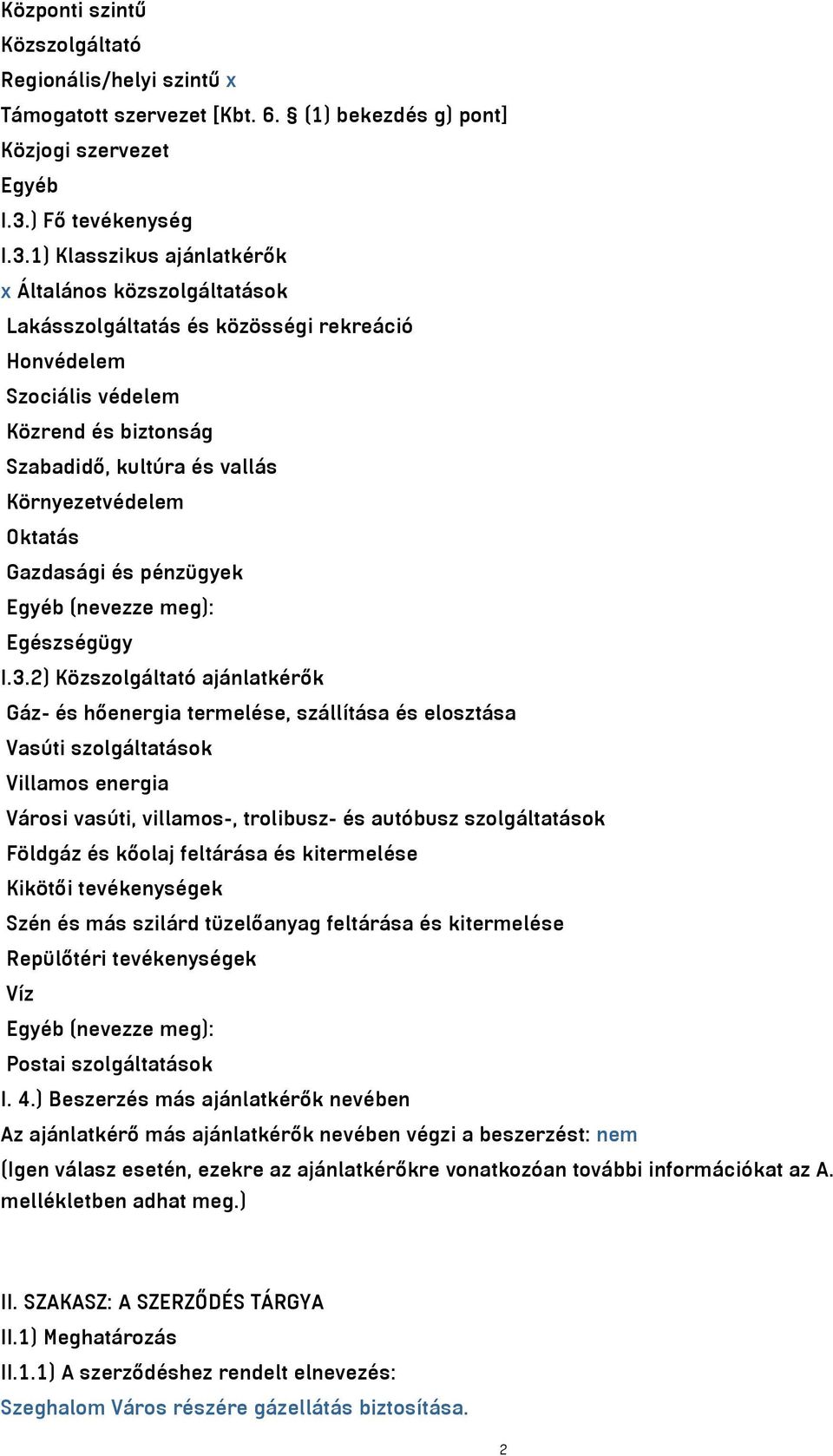 Központi szintű
Közszolgáltató
Regionális/helyi szintű x
Támogatott szervezet [Kbt. 6. § (1) bekezdés g) pont]
Közjogi szervezet
Egyéb
I.3.) Fő tevékenység
I.3.1) Klasszikus ajánlatkérők
x Általános közszolgáltatások
Lakásszolgáltatás és közösségi rekreáció
Honvédelem
Szociális védelem
Közrend és biztonság
Szabadidő, kultúra és vallás
Környezetvédelem
Oktatás
Gazdasági és pénzügyek
Egyéb (nevezze meg):
Egészségügy
I.3.2) Közszolgáltató ajánlatkérők
Gáz- és hőenergia termelése, szállítása és elosztása
Vasúti szolgáltatások
Villamos energia
Városi vasúti, villamos-, trolibusz- és autóbusz szolgáltatások
Földgáz és kőolaj feltárása és kitermelése
Kikötői tevékenységek
Szén és más szilárd tüzelőanyag feltárása és kitermelése
Repülőtéri tevékenységek
Víz
Egyéb (nevezze meg):
Postai szolgáltatások
I. 4.) Beszerzés más ajánlatkérők nevében
Az ajánlatkérő más ajánlatkérők nevében végzi a beszerzést: nem
(Igen válasz esetén, ezekre az ajánlatkérőkre vonatkozóan további információkat az A. mellékletben adhat meg.)

II. SZAKASZ: A SZERZŐDÉS TÁRGYA
II.1) Meghatározás
II.1.1) A szerződéshez rendelt elnevezés:
Szeghalom Város részére gázellátás biztosítása.
2